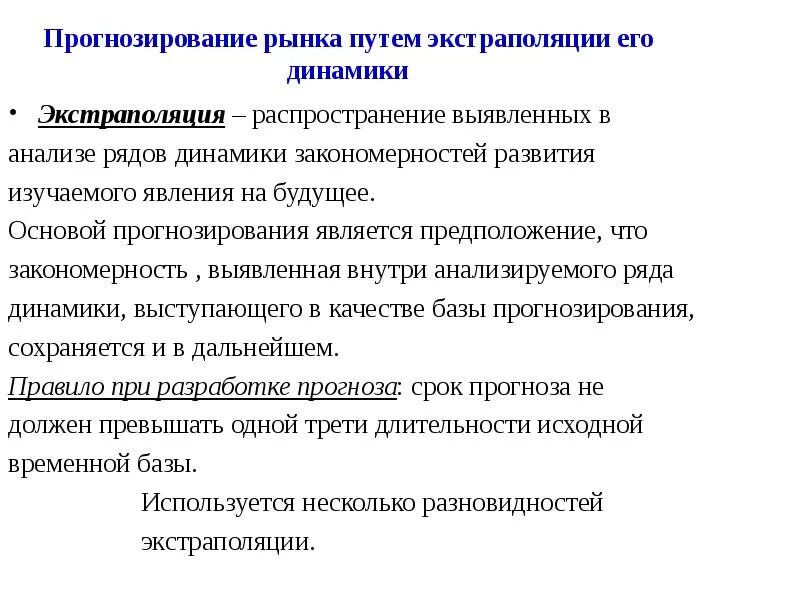 Прогнозирование рынка путем экстраполяции его динамики

• Экстраполяция – распространение выявленных в анализе рядов динамики закономерностей развития изучаемого явления на будущее.
Основой прогнозирования является предположение, что закономерность , выявленная внутри анализируемого ряда динамики, выступающего в качестве базы прогнозирования, сохраняется и в дальнейшем.
Правило при разработке прогноза: срок прогноза не должен превышать одной трети длительности исходной временной базы.

Используется несколько разновидностей экстраполяции.